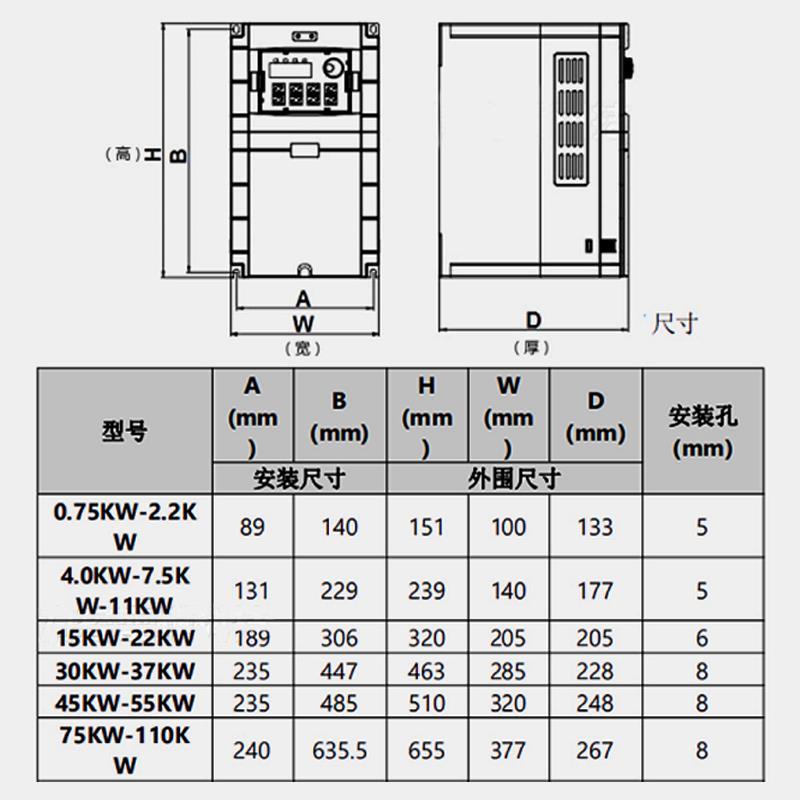 (高) H B

A
W
(宽)

D
(厚)

尺寸

| 型号 | A (mm) | B (mm) | H (mm) | W (mm) | D (mm) | 安装孔 (mm) |
|---|---|---|---|---|---|---|
| | 安装尺寸 | | 外围尺寸 | | | |
| 0.75KW-2.2KW | 89 | 140 | 151 | 100 | 133 | 5 |
| 4.0KW-7.5KW-11KW | 131 | 229 | 239 | 140 | 177 | 5 |
| 15KW-22KW | 189 | 306 | 320 | 205 | 205 | 6 |
| 30KW-37KW | 235 | 447 | 463 | 285 | 228 | 8 |
| 45KW-55KW | 235 | 485 | 510 | 320 | 248 | 8 |
| 75KW-110KW | 240 | 635.5 | 655 | 377 | 267 | 8 |